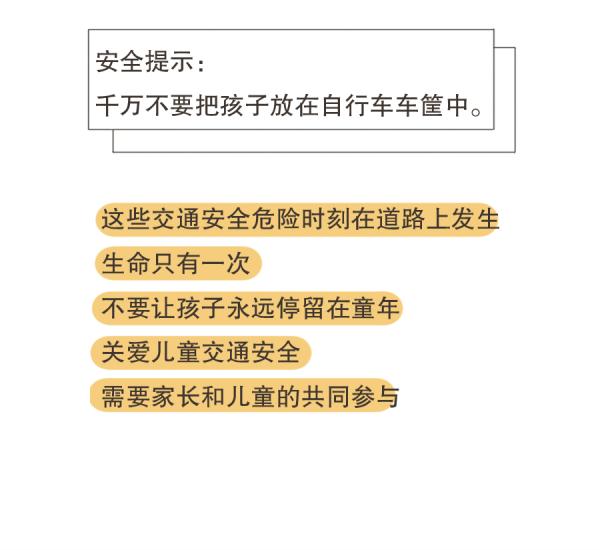 安全提示：
千万不要把孩子放在自行车车筐中。

这些交通安全危险时刻在道路上发生

生命只有一次

不要让孩子永远停留在童年

关爱儿童交通安全

需要家长和儿童的共同参与